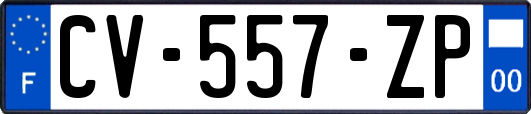 F
CV-557-ZP
00